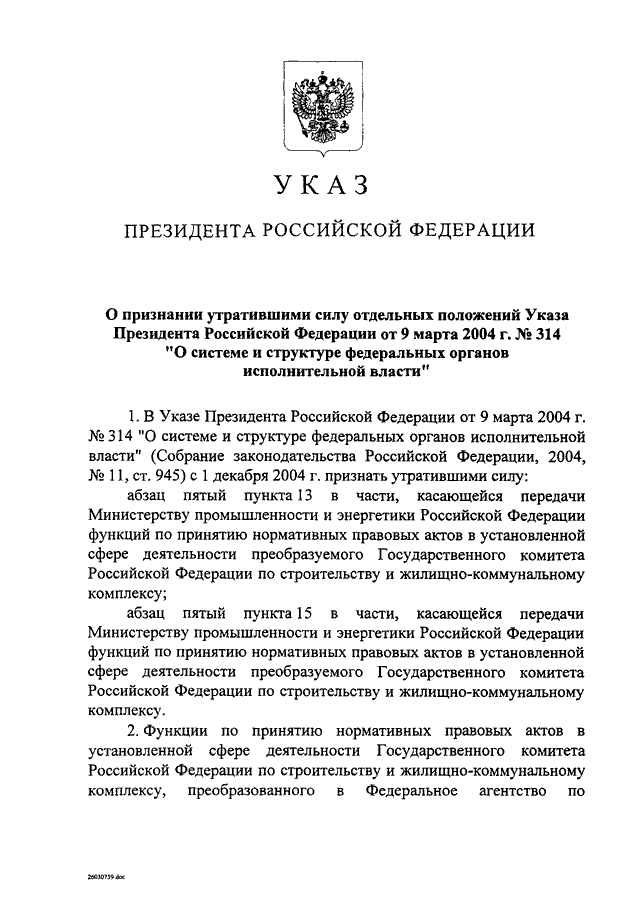 УКАЗ

ПРЕЗИДЕНТА РОССИЙСКОЙ ФЕДЕРАЦИИ

О признании утратившими силу отдельных положений Указа Президента Российской Федерации от 9 марта 2004 г. № 314 "О системе и структуре федеральных органов исполнительной власти"

1. В Указе Президента Российской Федерации от 9 марта 2004 г. № 314 "О системе и структуре федеральных органов исполнительной власти" (Собрание законодательства Российской Федерации, 2004, № 11, ст. 945) с 1 декабря 2004 г. признать утратившими силу:

абзац пятый пункта 13 в части, касающейся передачи Министерству промышленности и энергетики Российской Федерации функций по принятию нормативных правовых актов в установленной сфере деятельности преобразуемого Государственного комитета Российской Федерации по строительству и жилищно-коммунальному комплексу;

абзац пятый пункта 15 в части, касающейся передачи Министерству промышленности и энергетики Российской Федерации функций по принятию нормативных правовых актов в установленной сфере деятельности преобразуемого Государственного комитета Российской Федерации по строительству и жилищно-коммунальному комплексу.

2. Функции по принятию нормативных правовых актов в установленной сфере деятельности Государственного комитета Российской Федерации по строительству и жилищно-коммунальному комплексу, преобразованного в Федеральное агентство по

26030759.doc